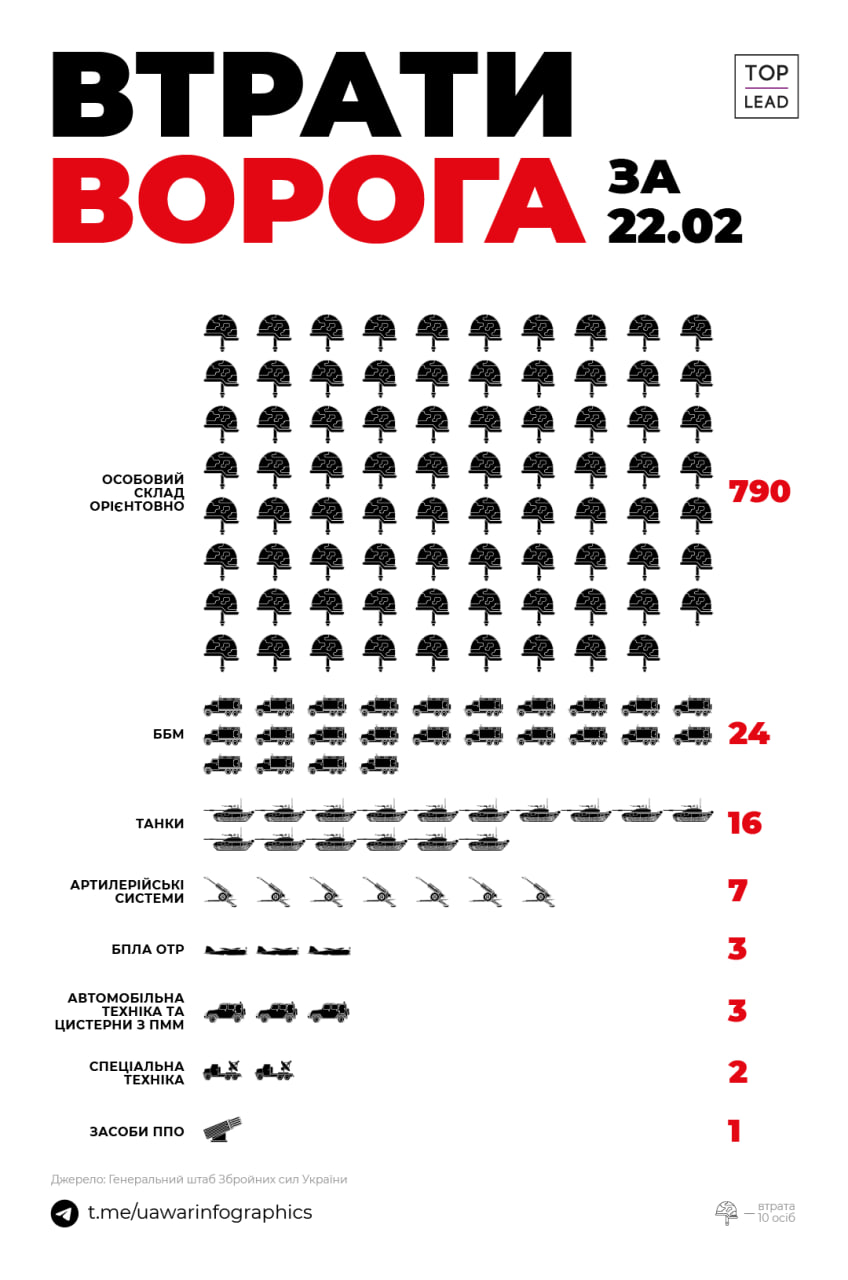 ВТРАТИ ВОРОГА ЗА 22.02

TOP LEAD

ОСОБОВИЙ СКЛАД ОРІЄНТОВНО 790

ББМ 24

ТАНКИ 16

АРТИЛЕРІЙСЬКІ СИСТЕМИ 7

БПЛА ОТР 3

АВТОМОБІЛЬНА ТЕХНІКА ТА ЦИСТЕРНИ З ПММ 3

СПЕЦІАЛЬНА ТЕХНІКА 2

ЗАСОБИ ППО 1

Джерело: Генеральний штаб Збройних сил України

t.me/uawarinfographics

— втрата 10 осіб